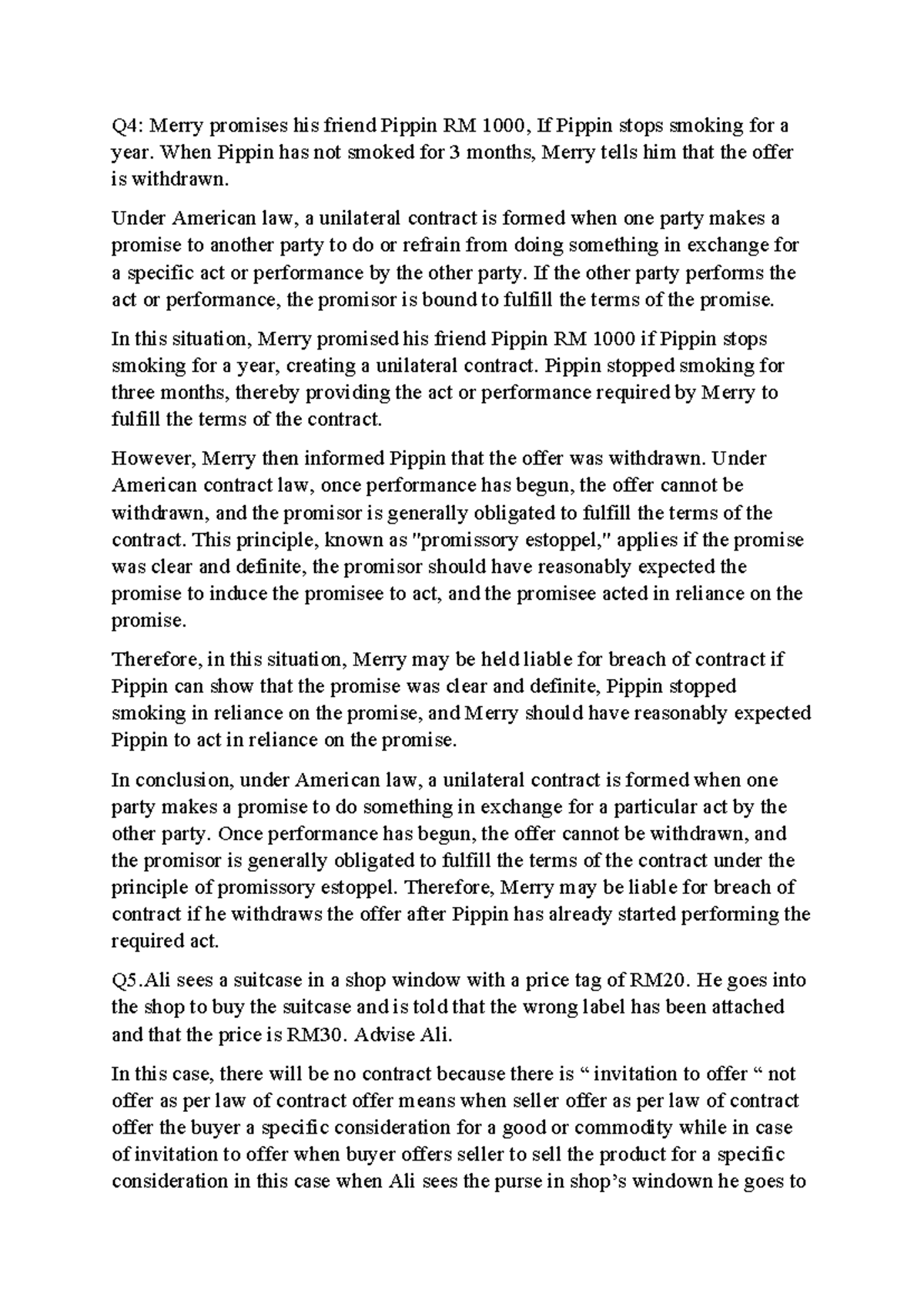 Q4: Merry promises his friend Pippin RM 1000, If Pippin stops smoking for a year. When Pippin has not smoked for 3 months, Merry tells him that the offer is withdrawn.

Under American law, a unilateral contract is formed when one party makes a promise to another party to do or refrain from doing something in exchange for a specific act or performance by the other party. If the other party performs the act or performance, the promisor is bound to fulfill the terms of the promise.

In this situation, Merry promised his friend Pippin RM 1000 if Pippin stops smoking for a year, creating a unilateral contract. Pippin stopped smoking for three months, thereby providing the act or performance required by Merry to fulfill the terms of the contract.

However, Merry then informed Pippin that the offer was withdrawn. Under American contract law, once performance has begun, the offer cannot be withdrawn, and the promisor is generally obligated to fulfill the terms of the contract. This principle, known as "promissory estoppel," applies if the promise was clear and definite, the promisor should have reasonably expected the promise to induce the promisee to act, and the promisee acted in reliance on the promise.

Therefore, in this situation, Merry may be held liable for breach of contract if Pippin can show that the promise was clear and definite, Pippin stopped smoking in reliance on the promise, and Merry should have reasonably expected Pippin to act in reliance on the promise.

In conclusion, under American law, a unilateral contract is formed when one party makes a promise to do something in exchange for a particular act by the other party. Once performance has begun, the offer cannot be withdrawn, and the promisor is generally obligated to fulfill the terms of the contract under the principle of promissory estoppel. Therefore, Merry may be liable for breach of contract if he withdraws the offer after Pippin has already started performing the required act.

Q5.Ali sees a suitcase in a shop window with a price tag of RM20. He goes into the shop to buy the suitcase and is told that the wrong label has been attached and that the price is RM30. Advise Ali.

In this case, there will be no contract because there is " invitation to offer " not offer as per law of contract offer means when seller offer as per law of contract offer the buyer a specific consideration for a good or commodity while in case of invitation to offer when buyer offers seller to sell the product for a specific consideration in this case when Ali sees the purse in shop's windown he goes to